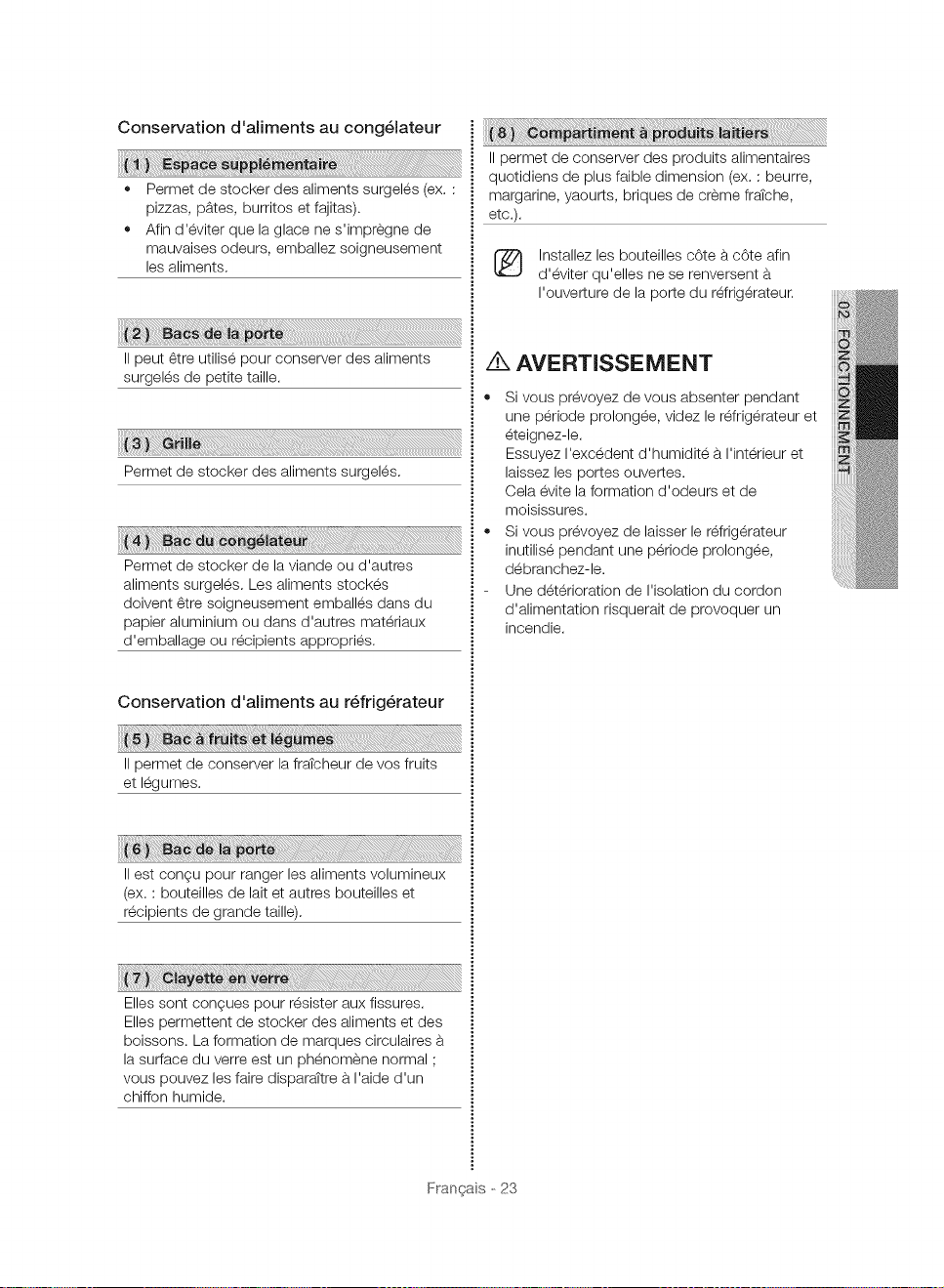 Conservation d'aliments au congélateur

( 1 ) Espace supplémentaire

• Permet de stocker des aliments surgelés (ex. : pizzas, pâtes, burritos et fajitas).
• Afin d'éviter que la glace ne s'imprègne de mauvaises odeurs, emballez soigneusement les aliments.

( 2 ) Bacs de la porte

Il peut être utilisé pour conserver des aliments surgelés de petite taille.

( 3 ) Grille

Permet de stocker des aliments surgelés.

( 4 ) Bac du congélateur

Permet de stocker de la viande ou d'autres aliments surgelés. Les aliments stockés doivent être soigneusement emballés dans du papier aluminium ou dans d'autres matériaux d'emballage ou récipients appropriés.

Conservation d'aliments au réfrigérateur

( 5 ) Bac à fruits et légumes

Il permet de conserver la fraîcheur de vos fruits et légumes.

( 6 ) Bac de la porte

Il est conçu pour ranger les aliments volumineux (ex. : bouteilles de lait et autres bouteilles et récipients de grande taille).

( 7 ) Clayette en verre

Elles sont conçues pour résister aux fissures. Elles permettent de stocker des aliments et des boissons. La formation de marques circulaires à la surface du verre est un phénomène normal ; vous pouvez les faire disparaître à l'aide d'un chiffon humide.

( 8 ) Compartiment à produits laitiers

Il permet de conserver des produits alimentaires quotidiens de plus faible dimension (ex. : beurre, margarine, yaourts, briques de crème fraîche, etc.).

Installez les bouteilles côte à côte afin d'éviter qu'elles ne se renversent à l'ouverture de la porte du réfrigérateur.

AVERTISSEMENT

• Si vous prévoyez de vous absenter pendant une période prolongée, videz le réfrigérateur et éteignez-le.
Essuyez l'excédent d'humidité à l'intérieur et laissez les portes ouvertes.
Cela évite la formation d'odeurs et de moisissures.
• Si vous prévoyez de laisser le réfrigérateur inutilisé pendant une période prolongée, débranchez-le.
- Une détérioration de l'isolation du cordon d'alimentation risquerait de provoquer un incendie.

02 FONCTIONNEMENT

Français - 23